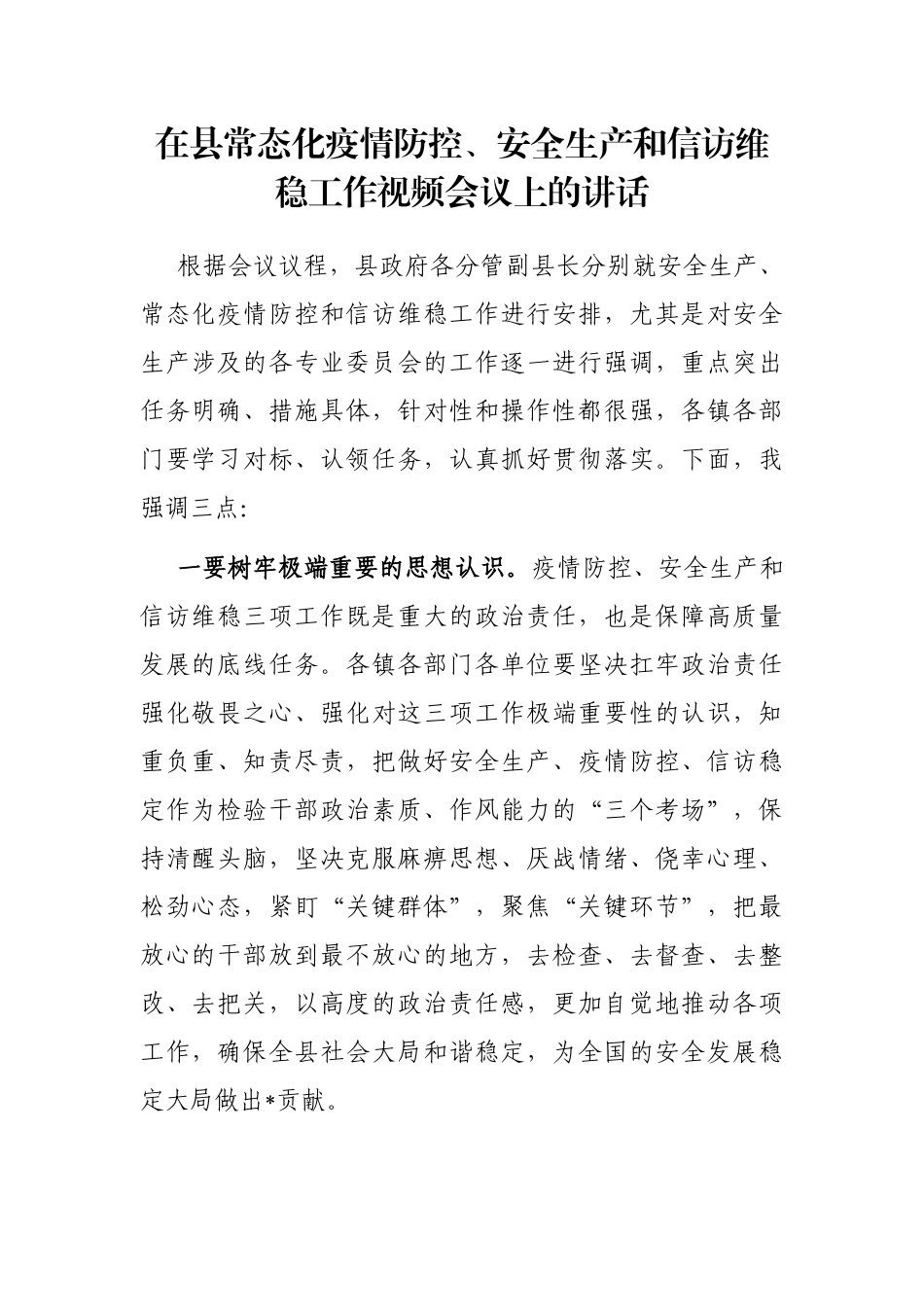 在县常态化疫情防控、安全生产和信访维稳工作视频会议上的讲话

根据会议议程，县政府各分管副县长分别就安全生产、常态化疫情防控和信访维稳工作进行安排，尤其是对安全生产涉及的各专业委员会的工作逐一进行强调，重点突出任务明确、措施具体，针对性和操作性都很强，各镇各部门要学习对标、认领任务，认真抓好贯彻落实。下面，我强调三点：

一要树牢极端重要的思想认识。疫情防控、安全生产和信访维稳三项工作既是重大的政治责任，也是保障高质量发展的底线任务。各镇各部门各单位要坚决扛牢政治责任强化敬畏之心、强化对这三项工作极端重要性的认识，知重负重、知责尽责，把做好安全生产、疫情防控、信访稳定作为检验干部政治素质、作风能力的“三个考场”，保持清醒头脑，坚决克服麻痹思想、厌战情绪、侥幸心理、松劲心态，紧盯“关键群体”，聚焦“关键环节”，把最放心的干部放到最不放心的地方，去检查、去督查、去整改、去把关，以高度的政治责任感，更加自觉地推动各项工作，确保全县社会大局和谐稳定，为全国的安全发展稳定大局做出*贡献。